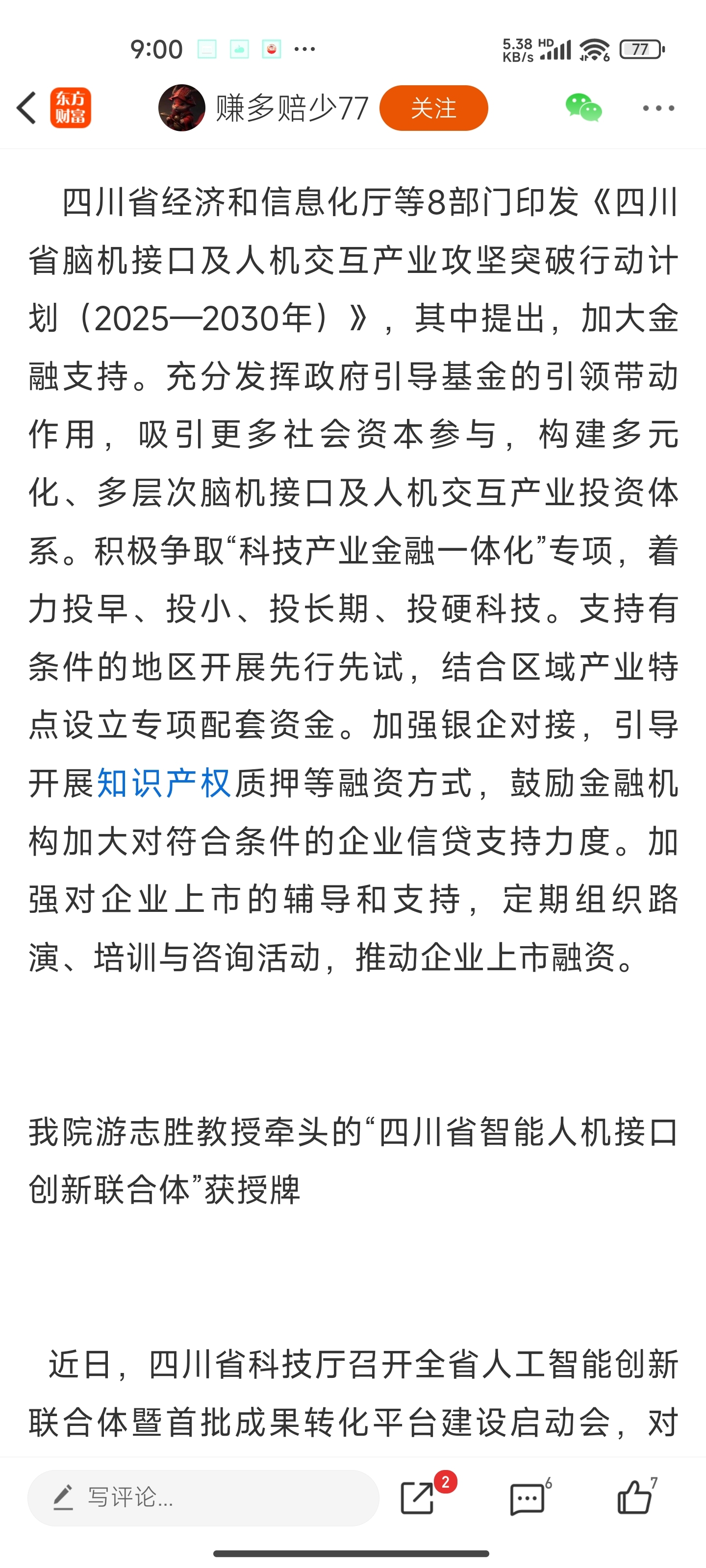 9:00 ···

5.38 KB/s HD 77

东方财富 赚多赔少77 关注 ···

四川省经济和信息化厅等8部门印发《四川省脑机接口及人机交互产业攻坚突破行动计划（2025—2030年）》，其中提出，加大金融支持。充分发挥政府引导基金的引领带动作用，吸引更多社会资本参与，构建多元化、多层次脑机接口及人机交互产业投资体系。积极争取“科技产业金融一体化”专项，着力投早、投小、投长期、投硬科技。支持有条件的地区开展先行先试，结合区域产业特点设立专项配套资金。加强银企对接，引导开展知识产权质押等融资方式，鼓励金融机构加大对符合条件的企业信贷支持力度。加强对企业上市的辅导和支持，定期组织路演、培训与咨询活动，推动企业上市融资。

我院游志胜教授牵头的“四川省智能人机接口创新联合体”获授牌

近日，四川省科技厅召开全省人工智能创新联合体暨首批成果转化平台建设启动会，对

写评论... 2 6 7